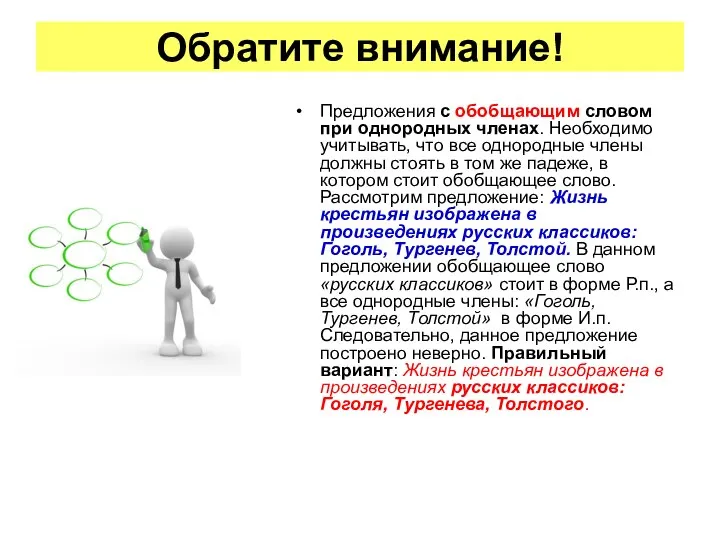 Обратите внимание!

• Предложения с обобщающим словом при однородных членах. Необходимо учитывать, что все однородные члены должны стоять в том же падеже, в котором стоит обобщающее слово. Рассмотрим предложение: Жизнь крестьян изображена в произведениях русских классиков: Гоголь, Тургенев, Толстой. В данном предложении обобщающее слово «русских классиков» стоит в форме Р.п., а все однородные члены: «Гоголь, Тургенев, Толстой» в форме И.п. Следовательно, данное предложение построено неверно. Правильный вариант: Жизнь крестьян изображена в произведениях русских классиков: Гоголя, Тургенева, Толстого.